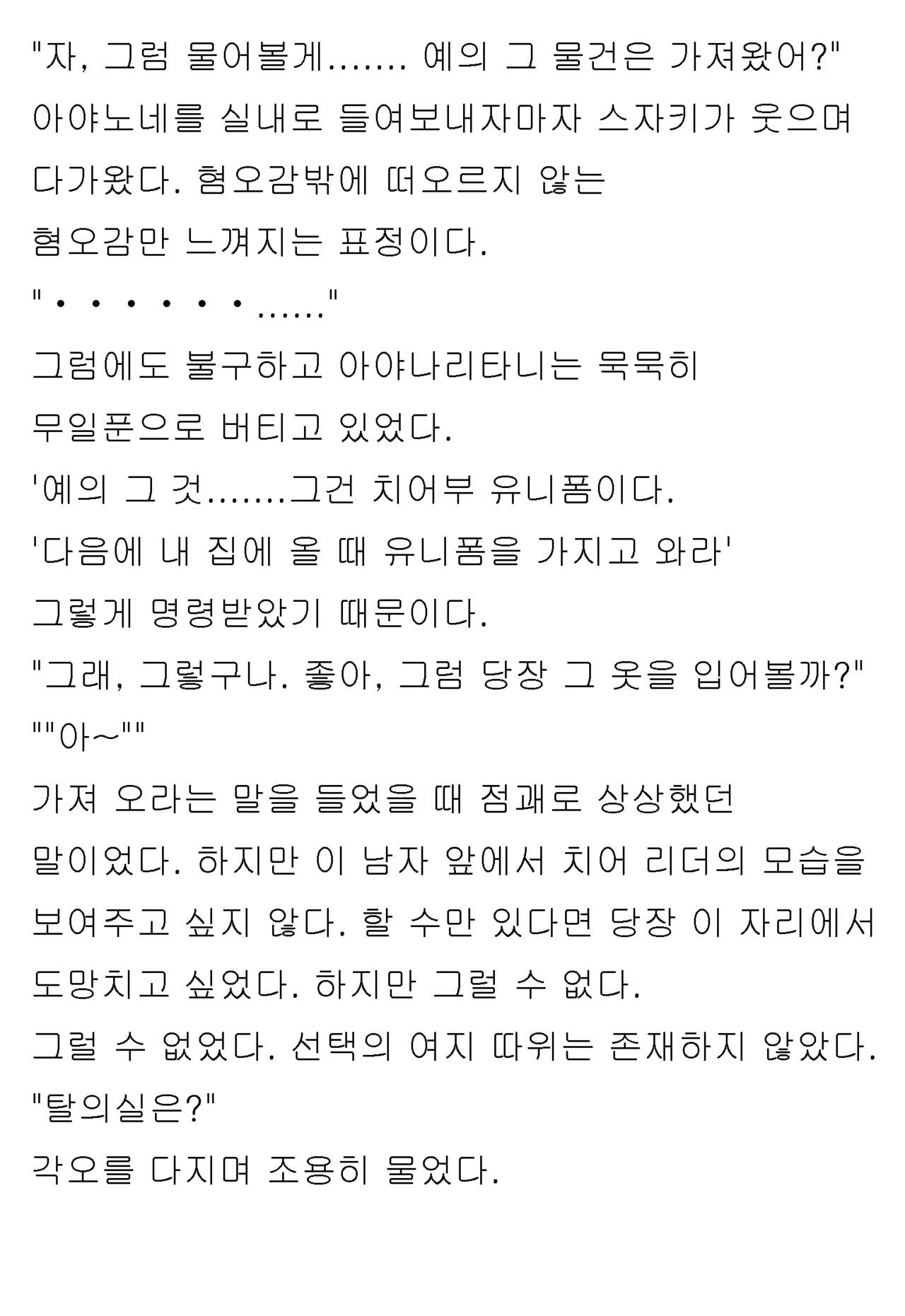 "자, 그럼 물어볼게....... 예의 그 물건은 가져왔어?"
아야노네를 실내로 들여보내자마자 스자키가 웃으며 다가왔다. 혐오감밖에 떠오르지 않는
혐오감만 느껴지는 표정이다.
"・・・・・・......"
그럼에도 불구하고 아야나리타니는 묵묵히
무일푼으로 버티고 있었다.
'예의 그 것.......그건 치어부 유니폼이다.
'다음에 내 집에 올 때 유니폼을 가지고 와라'
그렇게 명령받았기 때문이다.
"그래, 그렇구나. 좋아, 그럼 당장 그 옷을 입어볼까?"
""아~""
가져 오라는 말을 들었을 때 점괘로 상상했던
말이었다. 하지만 이 남자 앞에서 치어 리더의 모습을 보여주고 싶지 않다. 할 수만 있다면 당장 이 자리에서 도망치고 싶었다. 하지만 그럴 수 없다.
그럴 수 없었다. 선택의 여지 따위는 존재하지 않았다.
"탈의실은?"
각오를 다지며 조용히 물었다.